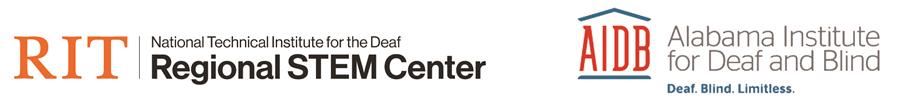 RIT | National Technical Institute for the Deaf
Regional STEM Center

AIDB Alabama Institute for Deaf and Blind
Deaf. Blind. Limitless.